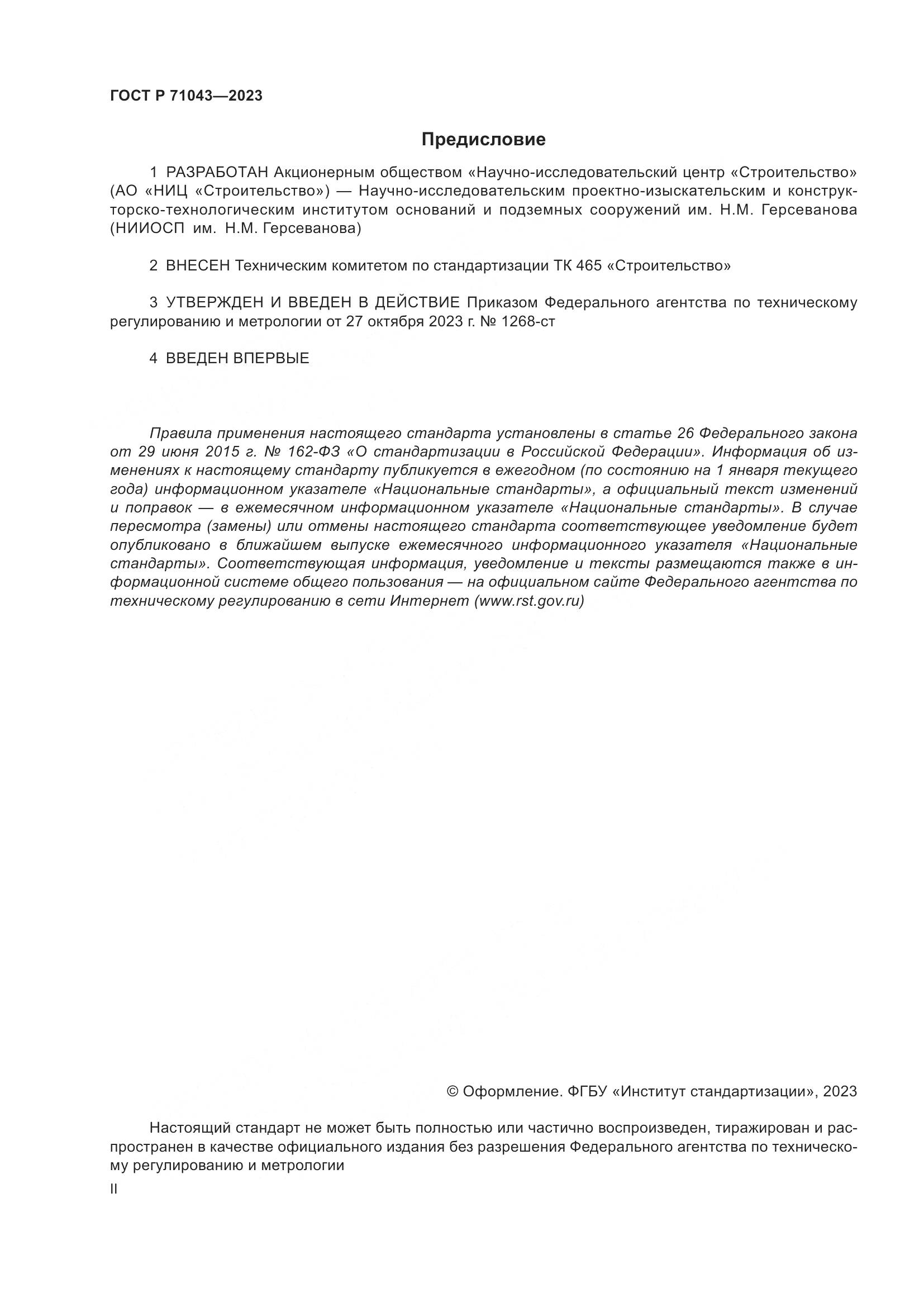 ГОСТ Р 71043—2023

Предисловие

1 РАЗРАБОТАН Акционерным обществом «Научно-исследовательский центр «Строительство» (АО «НИЦ «Строительство») — Научно-исследовательским проектно-изыскательским и конструкторско-технологическим институтом оснований и подземных сооружений им. Н.М. Герсеванова (НИИОСП им. Н.М. Герсеванова)

2 ВНЕСЕН Техническим комитетом по стандартизации ТК 465 «Строительство»

3 УТВЕРЖДЕН И ВВЕДЕН В ДЕЙСТВИЕ Приказом Федерального агентства по техническому регулированию и метрологии от 27 октября 2023 г. № 1268-ст

4 ВВЕДЕН ВПЕРВЫЕ

Правила применения настоящего стандарта установлены в статье 26 Федерального закона от 29 июня 2015 г. № 162-ФЗ «О стандартизации в Российской Федерации». Информация об изменениях к настоящему стандарту публикуется в ежегодном (по состоянию на 1 января текущего года) информационном указателе «Национальные стандарты», а официальный текст изменений и поправок — в ежемесячном информационном указателе «Национальные стандарты». В случае пересмотра (замены) или отмены настоящего стандарта соответствующее уведомление будет опубликовано в ближайшем выпуске ежемесячного информационного указателя «Национальные стандарты». Соответствующая информация, уведомление и тексты размещаются также в информационной системе общего пользования — на официальном сайте Федерального агентства по техническому регулированию в сети Интернет (www.rst.gov.ru)

© Оформление. ФГБУ «Институт стандартизации», 2023

Настоящий стандарт не может быть полностью или частично воспроизведен, тиражирован и распространен в качестве официального издания без разрешения Федерального агентства по техническому регулированию и метрологии

II